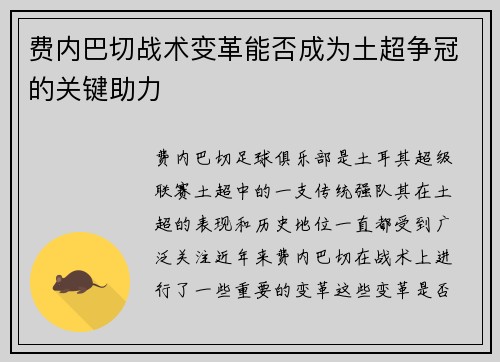 费内巴切战术变革能否成为土超争冠的关键助力

费内巴切足球俱乐部是土耳其超级联赛土超中的一支传统强队其在土超的表现和历史地位一直都受到广泛关注近年来费内巴切在战术上进行了一些重要的变革这些变革是否